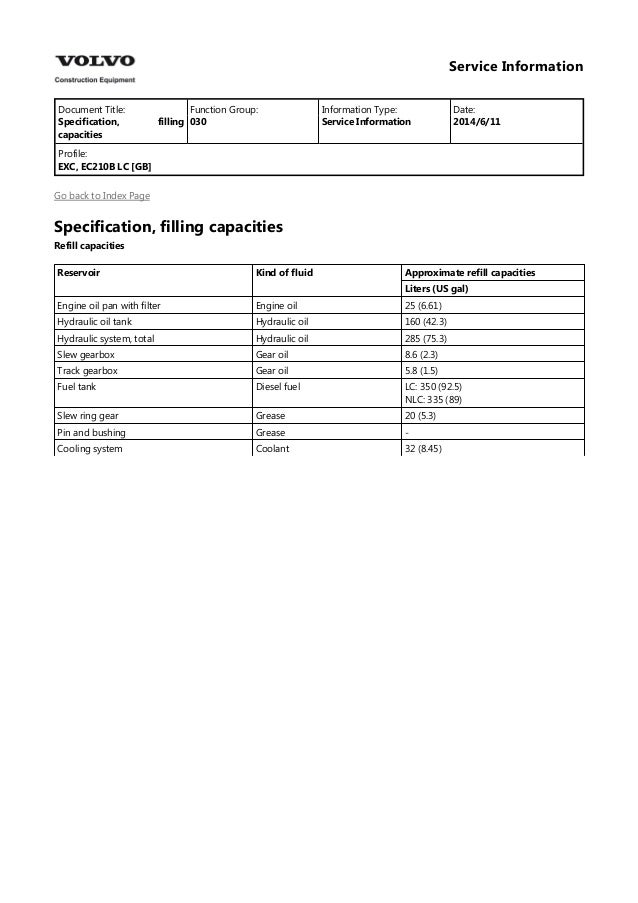 VOLVO
Construction Equipment

Service Information

| Document Title: Specification, filling capacities | Function Group: 030 | Information Type: Service Information | Date: 2014/6/11 |
|---|---|---|---|
| Profile: EXC, EC210B LC [GB] | | | |

Go back to Index Page

Specification, filling capacities

Refill capacities

| Reservoir | Kind of fluid | Approximate refill capacities |
|---|---|---|
| | | Liters (US gal) |
| Engine oil pan with filter | Engine oil | 25 (6.61) |
| Hydraulic oil tank | Hydraulic oil | 160 (42.3) |
| Hydraulic system, total | Hydraulic oil | 285 (75.3) |
| Slew gearbox | Gear oil | 8.6 (2.3) |
| Track gearbox | Gear oil | 5.8 (1.5) |
| Fuel tank | Diesel fuel | LC: 350 (92.5) NLC: 335 (89) |
| Slew ring gear | Grease | 20 (5.3) |
| Pin and bushing | Grease | - |
| Cooling system | Coolant | 32 (8.45) |